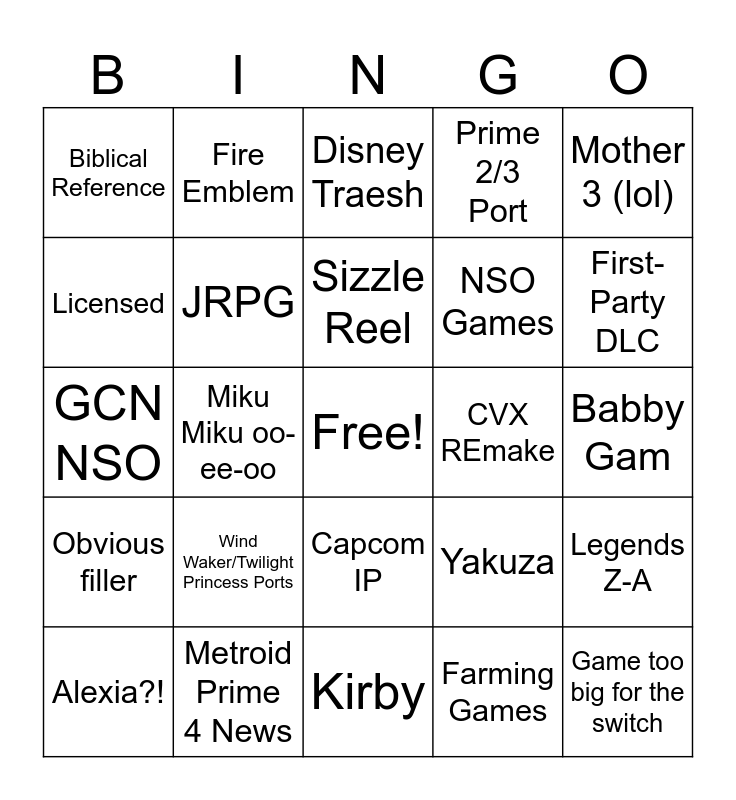 | B | I | N | G | O |
|---|---|---|---|---|
| Biblical Reference | Fire Emblem | Disney Traesh | Prime 2/3 Port | Mother 3 (lol) |
| Licensed | JRPG | Sizzle Reel | NSO Games | First-Party DLC |
| GCN NSO | Miku Miku oo-ee-oo | Free! | CVX REmake | Babby Gam |
| Obvious filler | Wind Waker/Twilight Princess Ports | Capcom IP | Yakuza | Legends Z-A |
| Alexia?! | Metroid Prime 4 News | Kirby | Farming Games | Game too big for the switch |